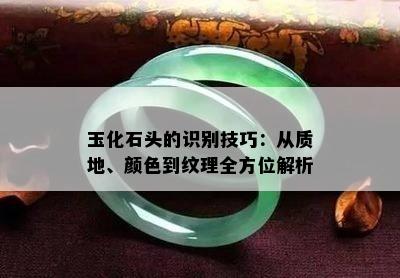 玉化石头的识别技巧：从质地、颜色到纹理全方位解析